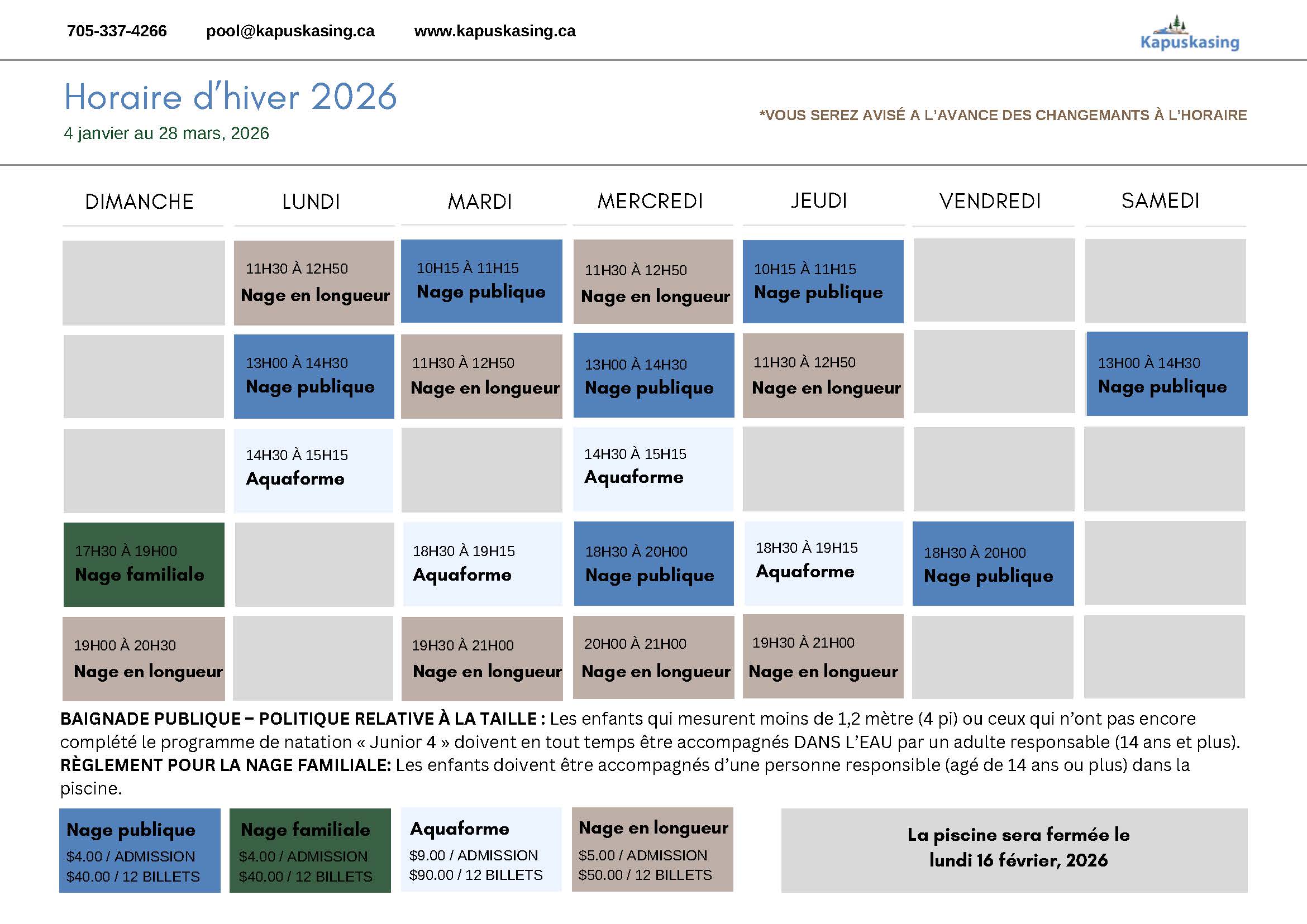 705-337-4266 pool@kapuskasing.ca www.kapuskasing.ca

Kapuskasing

Horaire d'hiver 2026
4 janvier au 28 mars, 2026

*VOUS SEREZ AVISÉ A L'AVANCE DES CHANGEMANTS À L'HORAIRE

| DIMANCHE | LUNDI | MARDI | MERCREDI | JEUDI | VENDREDI | SAMEDI |
|---|---|---|---|---|---|---|
| | 11H30 À 12H50 Nage en longueur | 10H15 À 11H15 Nage publique | 11H30 À 12H50 Nage en longueur | 10H15 À 11H15 Nage publique | | |
| | 13H00 À 14H30 Nage publique | 11H30 À 12H50 Nage en longueur | 13H00 À 14H30 Nage publique | 11H30 À 12H50 Nage en longueur | | 13H00 À 14H30 Nage publique |
| | 14H30 À 15H15 Aquaforme | | 14H30 À 15H15 Aquaforme | | | |
| 17H30 À 19H00 Nage familiale | | 18H30 À 19H15 Aquaforme | 18H30 À 20H00 Nage publique | 18H30 À 19H15 Aquaforme | 18H30 À 20H00 Nage publique | |
| 19H00 À 20H30 Nage en longueur | | 19H30 À 21H00 Nage en longueur | 20H00 À 21H00 Nage en longueur | 19H30 À 21H00 Nage en longueur | | |

BAIGNADE PUBLIQUE – POLITIQUE RELATIVE À LA TAILLE : Les enfants qui mesurent moins de 1,2 mètre (4 pi) ou ceux qui n'ont pas encore complété le programme de natation « Junior 4 » doivent en tout temps être accompagnés DANS L'EAU par un adulte responsable (14 ans et plus). RÈGLEMENT POUR LA NAGE FAMILIALE: Les enfants doivent être accompagnés d'une personne responsible (agé de 14 ans ou plus) dans la piscine.

Nage publique
$4.00 / ADMISSION
$40.00 / 12 BILLETS

Nage familiale
$4.00 / ADMISSION
$40.00 / 12 BILLETS

Aquaforme
$9.00 / ADMISSION
$90.00 / 12 BILLETS

Nage en longueur
$5.00 / ADMISSION
$50.00 / 12 BILLETS

La piscine sera fermée le lundi 16 février, 2026